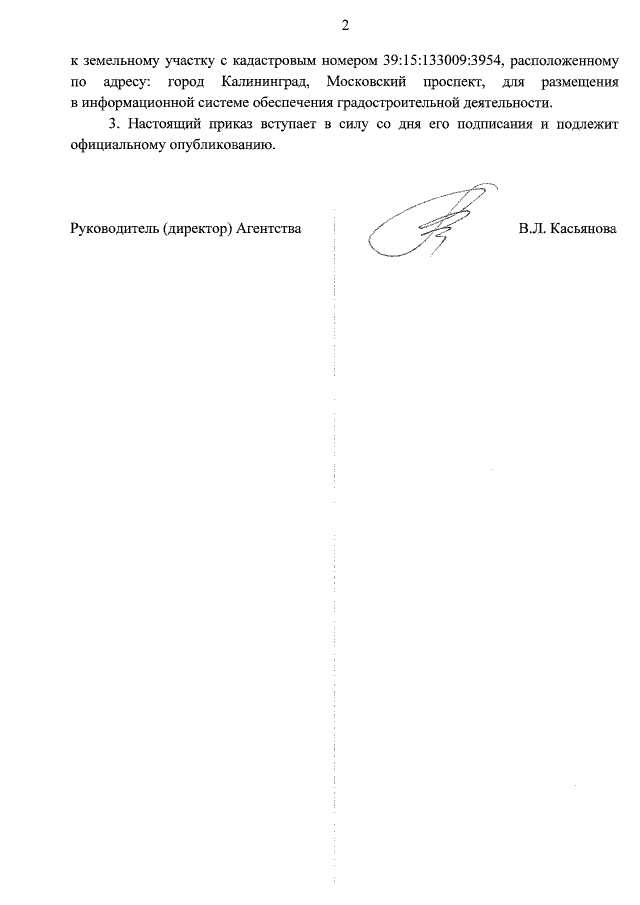 2

к земельному участку с кадастровым номером 39:15:133009:3954, расположенному по адресу: город Калининград, Московский проспект, для размещения в информационной системе обеспечения градостроительной деятельности.

3. Настоящий приказ вступает в силу со дня его подписания и подлежит официальному опубликованию.

Руководитель (директор) Агентства

В.Л. Касьянова